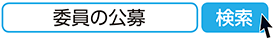 委員の公募

検索